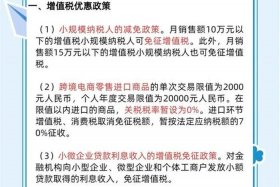 一、增值税优惠政策

（1）小规模纳税人的减免政策。月销售额10万元以下的增值税小规模纳税人可免征增值税。此外，月销售额15万元以下的增值税小规模纳税人也可免征增值税。

（2）跨境电商零售进口商品的单次交易限值为2000元人民币，个人年度交易限值为20000元人民币。在限值以内进口的商品，关税税率暂设为0%。进口环节增值税、消费税取消免征税额，暂按法定应纳税额的70%征收。

（3）小微企业贷款利息收入的增值税免征政策。对金融机构向小型企业、微型企业和个体工商户发放小额贷款取得的利息收入，免征增值税。